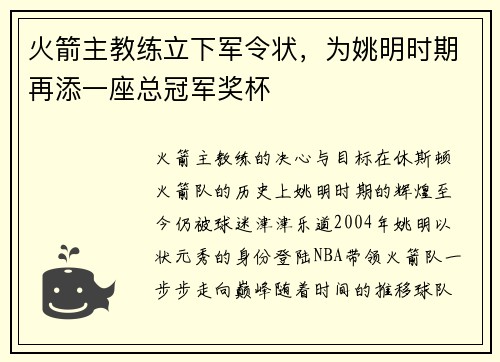 火箭主教练立下军令状，为姚明时期再添一座总冠军奖杯

火箭主教练的决心与目标在休斯顿火箭队的历史上姚明时期的辉煌至今仍被球迷津津乐道2004年姚明以状元秀的身份登陆NBA带领火箭队一步步走向巅峰随着时间的推移球队